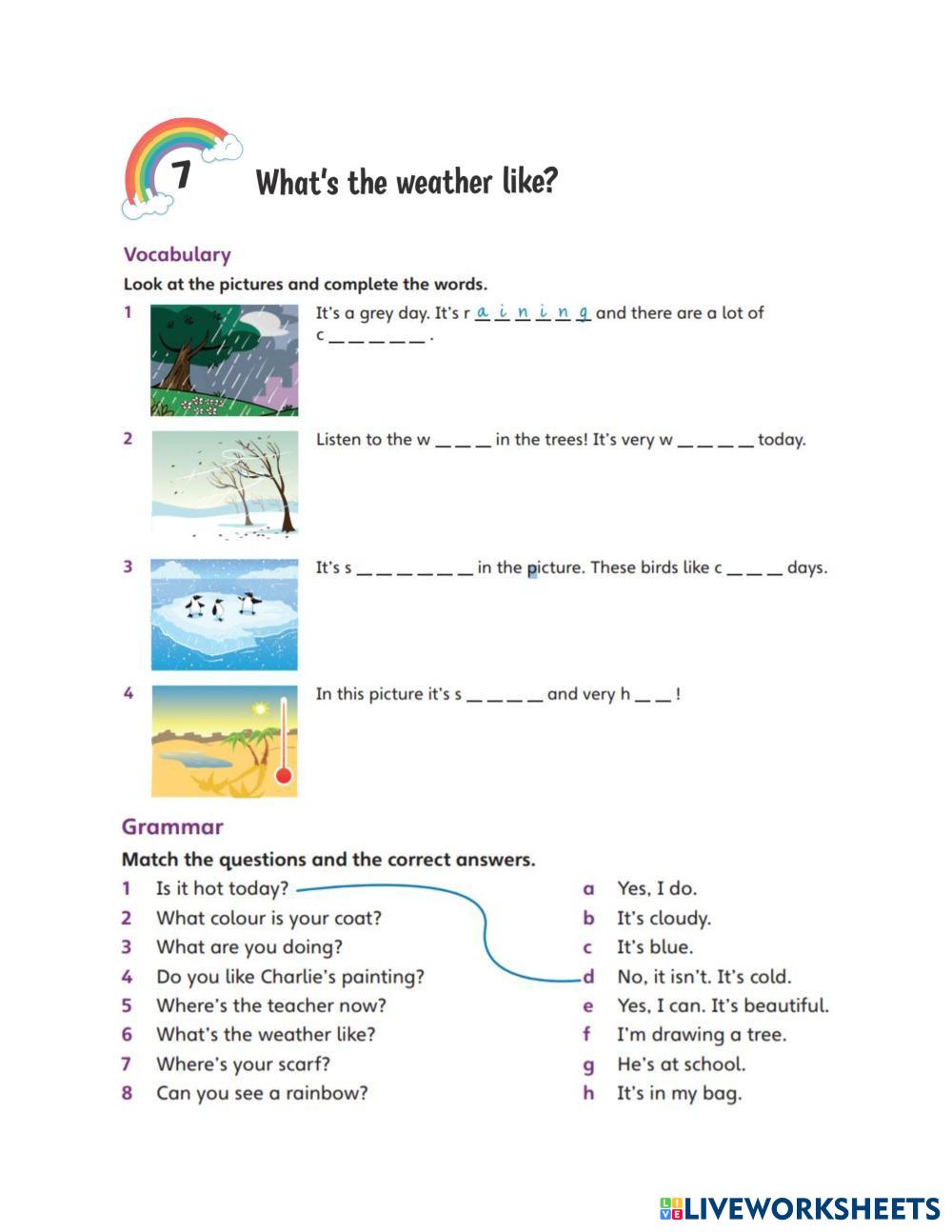 7 What's the weather like?

Vocabulary

Look at the pictures and complete the words.

1 It's a grey day. It's r a i n i n g and there are a lot of c _ _ _ _ _ .

2 Listen to the w _ _ _ in the trees! It's very w _ _ _ _ today.

3 It's s _ _ _ _ _ _ in the picture. These birds like c _ _ _ days.

4 In this picture it's s _ _ _ _ and very h _ _ !

Grammar

Match the questions and the correct answers.

1 Is it hot today?
2 What colour is your coat?
3 What are you doing?
4 Do you like Charlie's painting?
5 Where's the teacher now?
6 What's the weather like?
7 Where's your scarf?
8 Can you see a rainbow?

a Yes, I do.
b It's cloudy.
c It's blue.
d No, it isn't. It's cold.
e Yes, I can. It's beautiful.
f I'm drawing a tree.
g He's at school.
h It's in my bag.

LIVEWORKSHEETS